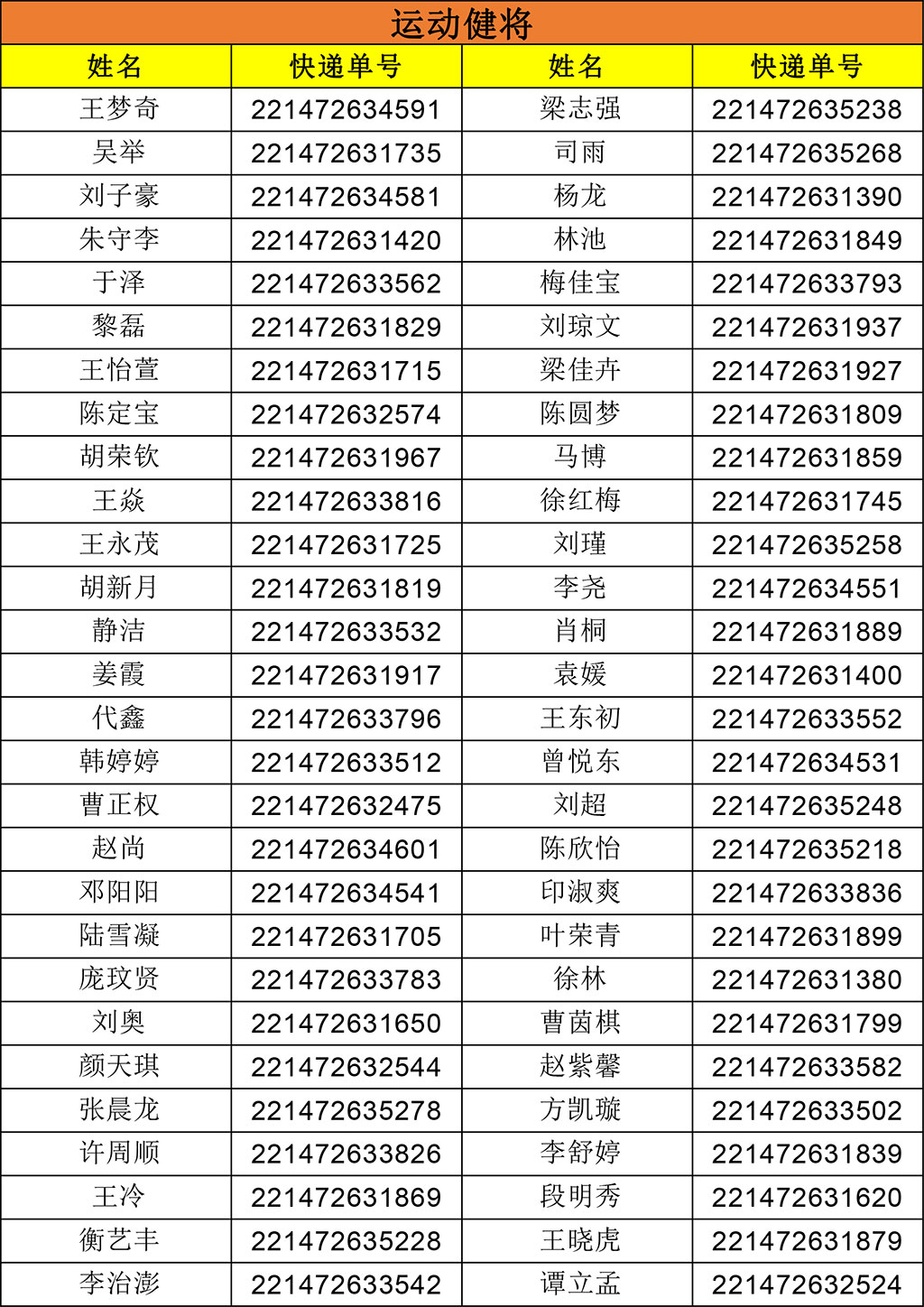 运动健将

| 姓名 | 快递单号 | 姓名 | 快递单号 |
|---|---|---|---|
| 王梦奇 | 221472634591 | 梁志强 | 221472635238 |
| 吴举 | 221472631735 | 司雨 | 221472635268 |
| 刘子豪 | 221472634581 | 杨龙 | 221472631390 |
| 朱守李 | 221472631420 | 林池 | 221472631849 |
| 于泽 | 221472633562 | 梅佳宝 | 221472633793 |
| 黎磊 | 221472631829 | 刘琼文 | 221472631937 |
| 王怡萱 | 221472631715 | 梁佳卉 | 221472631927 |
| 陈定宝 | 221472632574 | 陈圆梦 | 221472631809 |
| 胡荣钦 | 221472631967 | 马博 | 221472631859 |
| 王焱 | 221472633816 | 徐红梅 | 221472631745 |
| 王永茂 | 221472631725 | 刘瑾 | 221472635258 |
| 胡新月 | 221472631819 | 李尧 | 221472634551 |
| 静洁 | 221472633532 | 肖桐 | 221472631889 |
| 姜霞 | 221472631917 | 袁媛 | 221472631400 |
| 代鑫 | 221472633796 | 王东初 | 221472633552 |
| 韩婷婷 | 221472633512 | 曾悦东 | 221472634531 |
| 曹正权 | 221472632475 | 刘超 | 221472635248 |
| 赵尚 | 221472634601 | 陈欣怡 | 221472635218 |
| 邓阳阳 | 221472634541 | 印淑爽 | 221472633836 |
| 陆雪凝 | 221472631705 | 叶荣青 | 221472631899 |
| 庞玟贤 | 221472633783 | 徐林 | 221472631380 |
| 刘奥 | 221472631650 | 曹茵棋 | 221472631799 |
| 颜天琪 | 221472632544 | 赵紫馨 | 221472633582 |
| 张晨龙 | 221472635278 | 方凯璇 | 221472633502 |
| 许周顺 | 221472633826 | 李舒婷 | 221472631839 |
| 王冷 | 221472631869 | 段明秀 | 221472631620 |
| 衡艺丰 | 221472635228 | 王晓虎 | 221472631879 |
| 李治澎 | 221472633542 | 谭立孟 | 221472632524 |